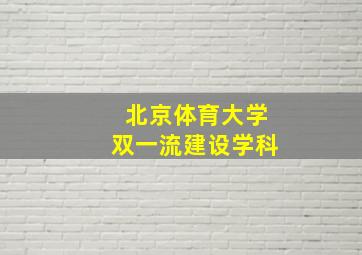 北京体育大学
双一流建设学科